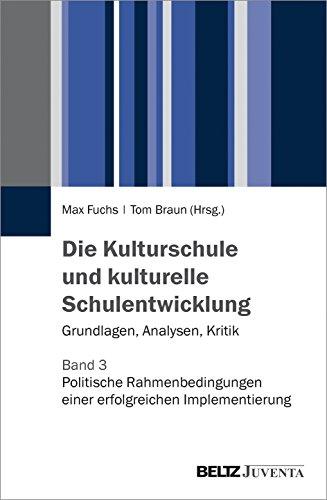 Max Fuchs | Tom Braun (Hrsg.)

Die Kulturschule und kulturelle Schulentwicklung

Grundlagen, Analysen, Kritik

Band 3

Politische Rahmenbedingungen einer erfolgreichen Implementierung

BELTZ JUVENTA